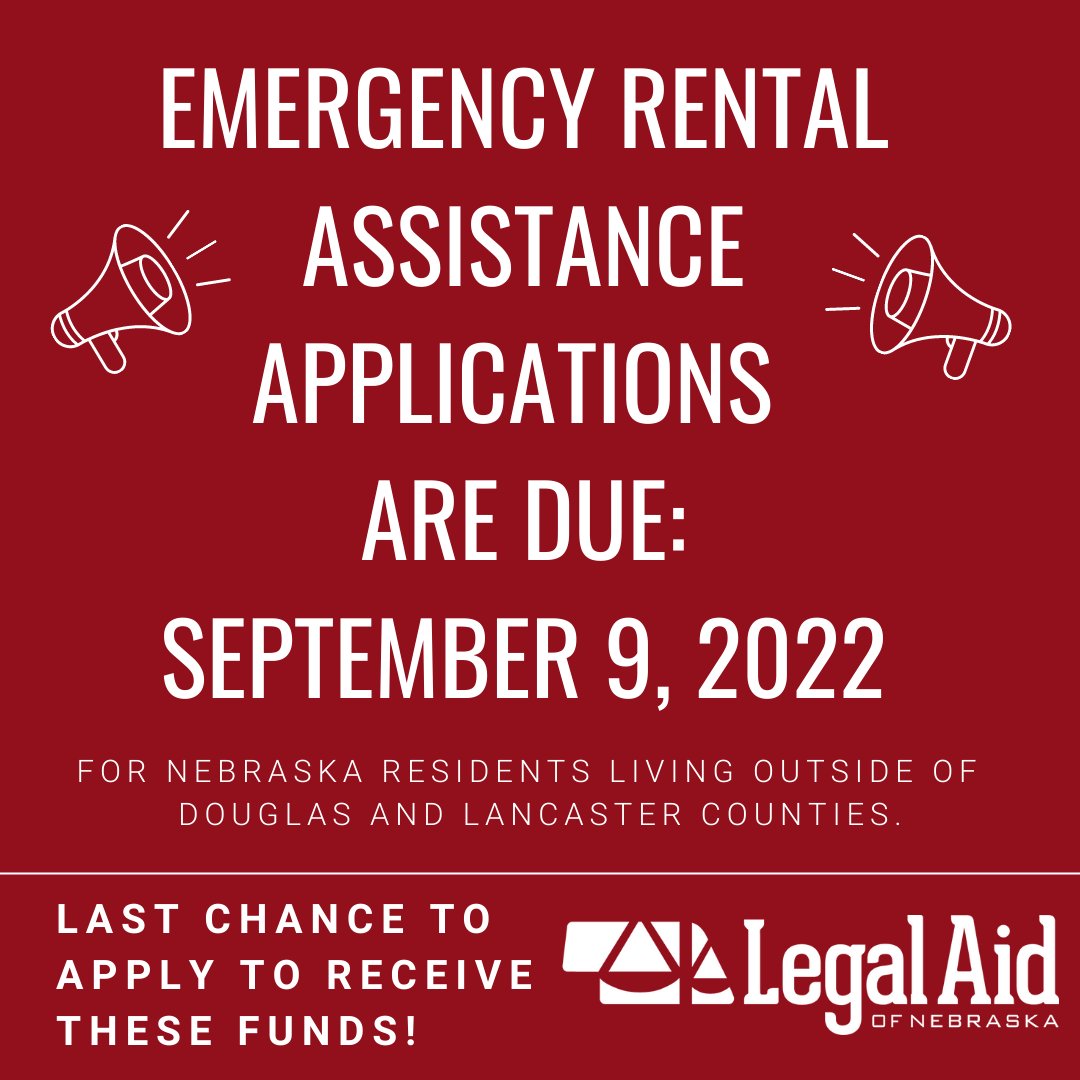 EMERGENCY RENTAL ASSISTANCE APPLICATIONS ARE DUE: SEPTEMBER 9, 2022

FOR NEBRASKA RESIDENTS LIVING OUTSIDE OF DOUGLAS AND LANCASTER COUNTIES.

LAST CHANCE TO APPLY TO RECEIVE THESE FUNDS!

Legal Aid OF NEBRASKA